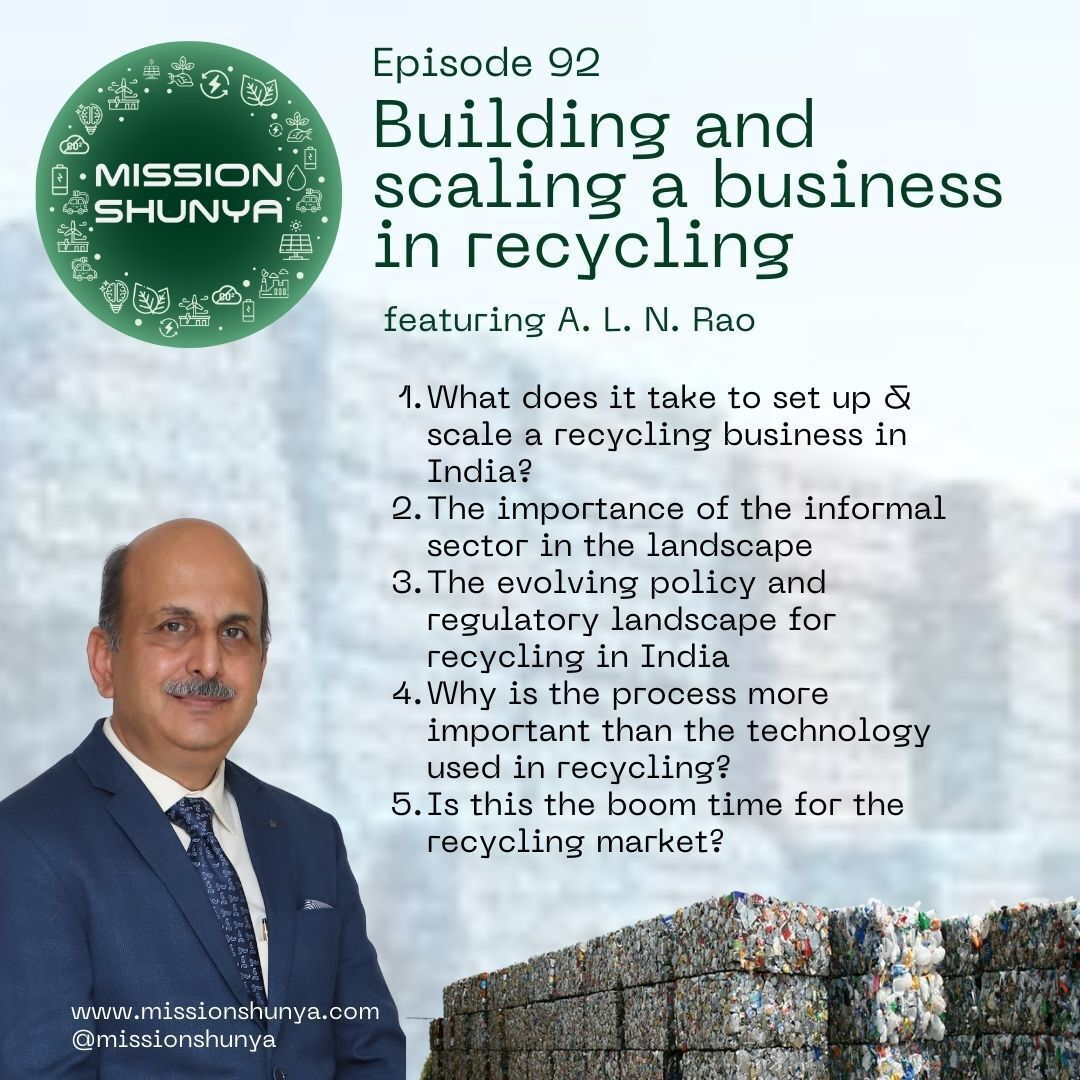 MISSION SHUNYA

Episode 92

Building and scaling a business in recycling

featuring A. L. N. Rao

1. What does it take to set up & scale a recycling business in India?
2. The importance of the informal sector in the landscape
3. The evolving policy and regulatory landscape for recycling in India
4. Why is the process more important than the technology used in recycling?
5. Is this the boom time for the recycling market?

www.missionshunya.com
@missionshunya